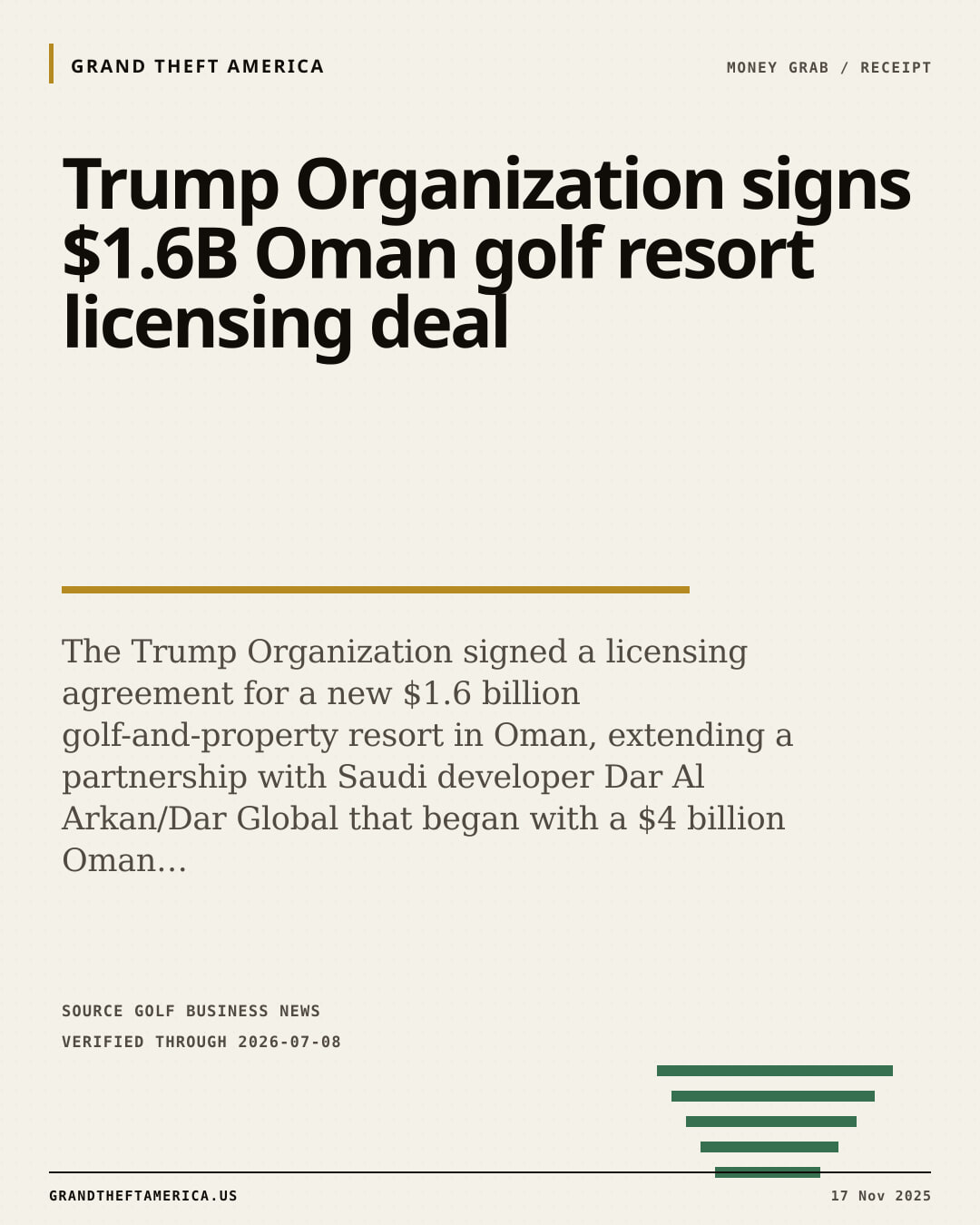 GRAND THEFT AMERICA

MONEY GRAB / RECEIPT

Trump Organization signs $1.6B Oman golf resort licensing deal

The Trump Organization signed a licensing agreement for a new $1.6 billion golf-and-property resort in Oman, extending a partnership with Saudi developer Dar Al Arkan/Dar Global that began with a $4 billion Oman...

SOURCE GOLF BUSINESS NEWS
VERIFIED THROUGH 2026-07-08

GRANDTHEFTAMERICA.US

17 Nov 2025